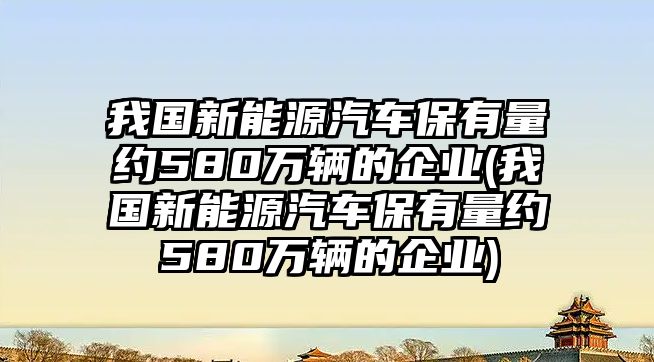 我国新能源汽车保有量约580万辆的企业(我国新能源汽车保有量约580万辆的企业)